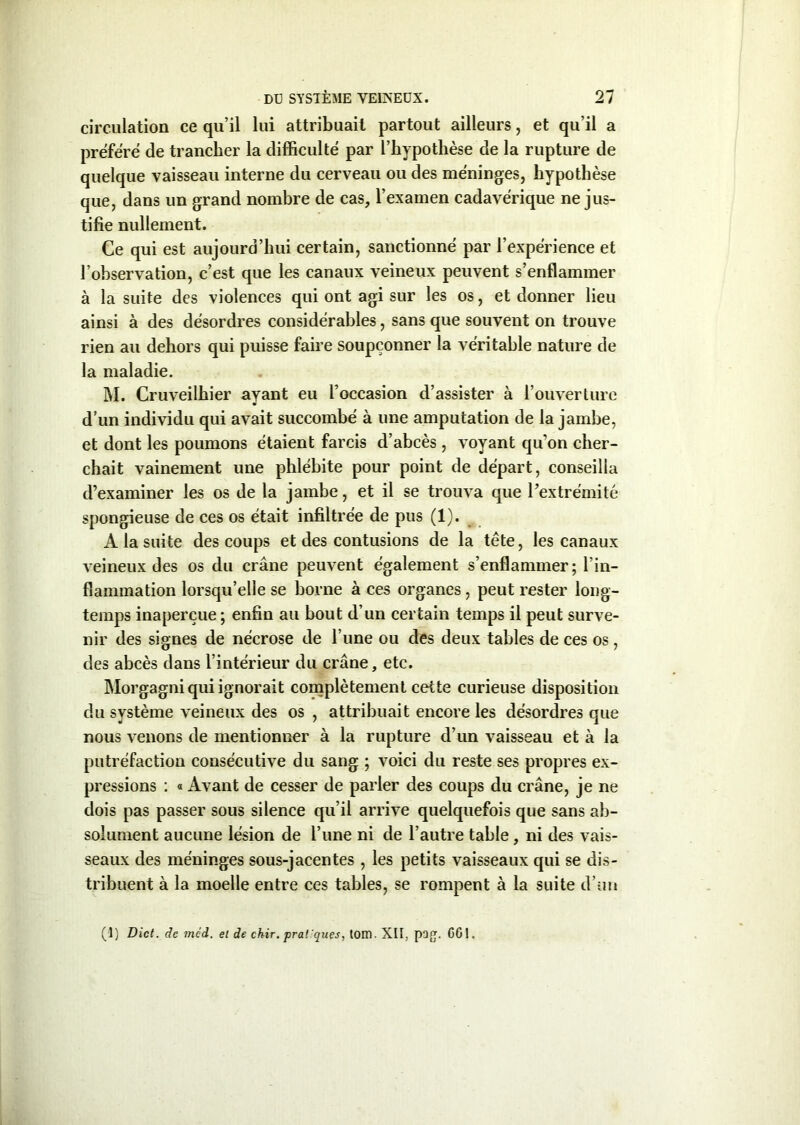 DU SYSTÈME VEINEUX. 27

circulation ce qu'il lui attribuait partout ailleurs, et qu'il a préféré de trancher la difficulté par l'hypothèse de la rupture de quelque vaisseau interne du cerveau ou des méninges, hypothèse que, dans un grand nombre de cas, l'examen cadavérique ne justifie nullement.

Ce qui est aujourd'hui certain, sanctionné par l'expérience et l'observation, c'est que les canaux veineux peuvent s'enflammer à la suite des violences qui ont agi sur les os, et donner lieu ainsi à des désordres considérables, sans que souvent on trouve rien au dehors qui puisse faire soupçonner la véritable nature de la maladie.

M. Cruveilhier ayant eu l'occasion d'assister à l'ouverture d'un individu qui avait succombé à une amputation de la jambe, et dont les poumons étaient farcis d'abcès, voyant qu'on cherchait vainement une phlébite pour point de départ, conseilla d'examiner les os de la jambe, et il se trouva que l'extrémité spongieuse de ces os était infiltrée de pus (1).

A la suite des coups et des contusions de la tête, les canaux veineux des os du crâne peuvent également s'enflammer; l'inflammation lorsqu'elle se borne à ces organes, peut rester longtemps inaperçue; enfin au bout d'un certain temps il peut survenir des signes de nécrose de l'une ou des deux tables de ces os, des abcès dans l'intérieur du crâne, etc.

Morgagni qui ignorait complètement cette curieuse disposition du système veineux des os, attribuait encore les désordres que nous venons de mentionner à la rupture d'un vaisseau et à la putréfaction consécutive du sang; voici du reste ses propres expressions : « Avant de cesser de parler des coups du crâne, je ne dois pas passer sous silence qu'il arrive quelquefois que sans absolument aucune lésion de l'une ni de l'autre table, ni des vaisseaux des méninges sous-jacentes, les petits vaisseaux qui se distribuent à la moelle entre ces tables, se rompent à la suite d'un

(1) Dict. de méd. et de chir. pratiques, tom. XII, pag. 661.